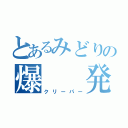 とあるみどりの
爆　発
クリーパー